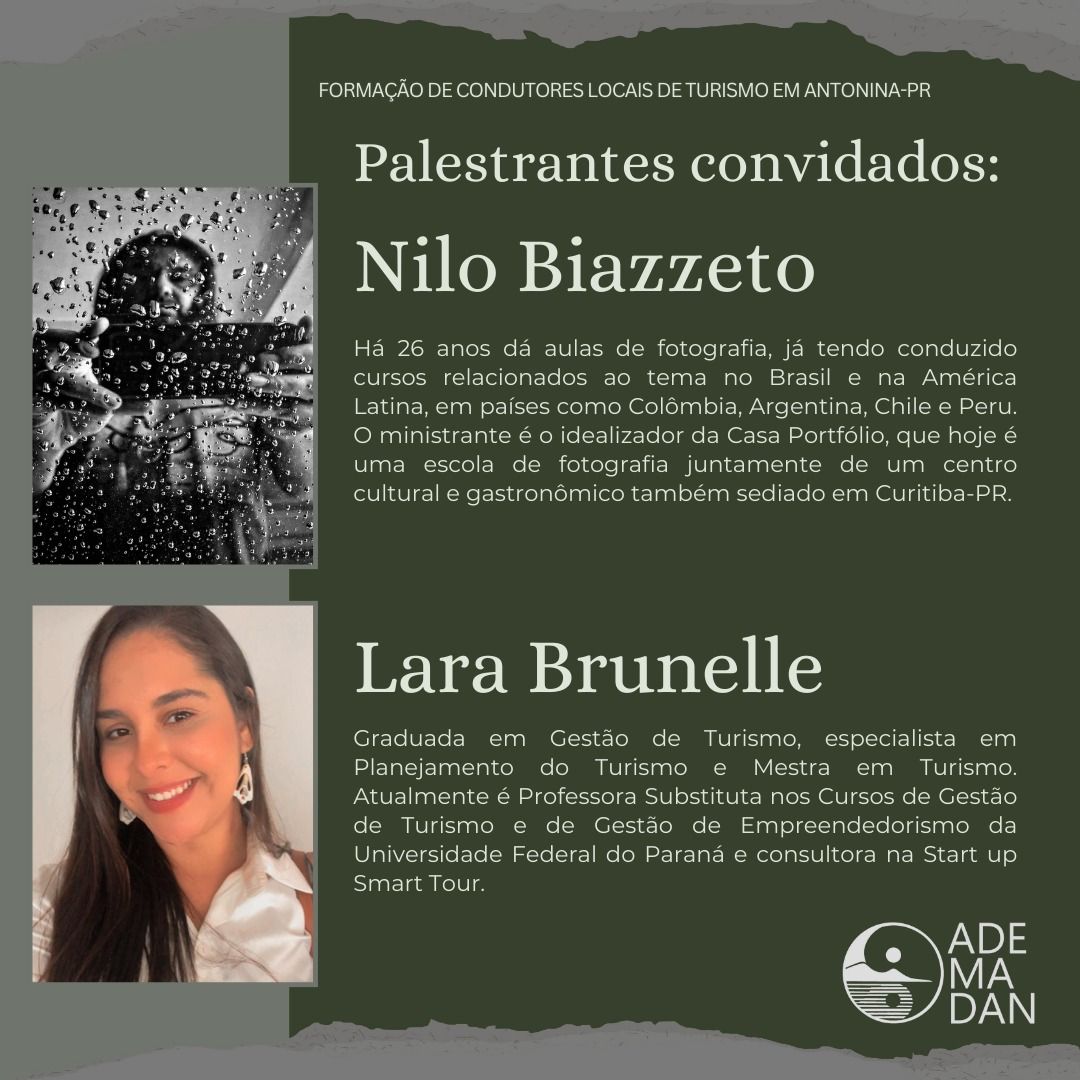 FORMAÇÃO DE CONDUTORES LOCAIS DE TURISMO EM ANTONINA-PR

Palestrantes convidados:

Nilo Biazzeto

Há 26 anos dá aulas de fotografia, já tendo conduzido cursos relacionados ao tema no Brasil e na América Latina, em países como Colômbia, Argentina, Chile e Peru. O ministrante é o idealizador da Casa Portfólio, que hoje é uma escola de fotografia juntamente de um centro cultural e gastronômico também sediado em Curitiba-PR.

Lara Brunelle

Graduada em Gestão de Turismo, especialista em Planejamento do Turismo e Mestra em Turismo. Atualmente é Professora Substituta nos Cursos de Gestão de Turismo e de Gestão de Empreendedorismo da Universidade Federal do Paraná e consultora na Start up Smart Tour.

ADE MA DAN